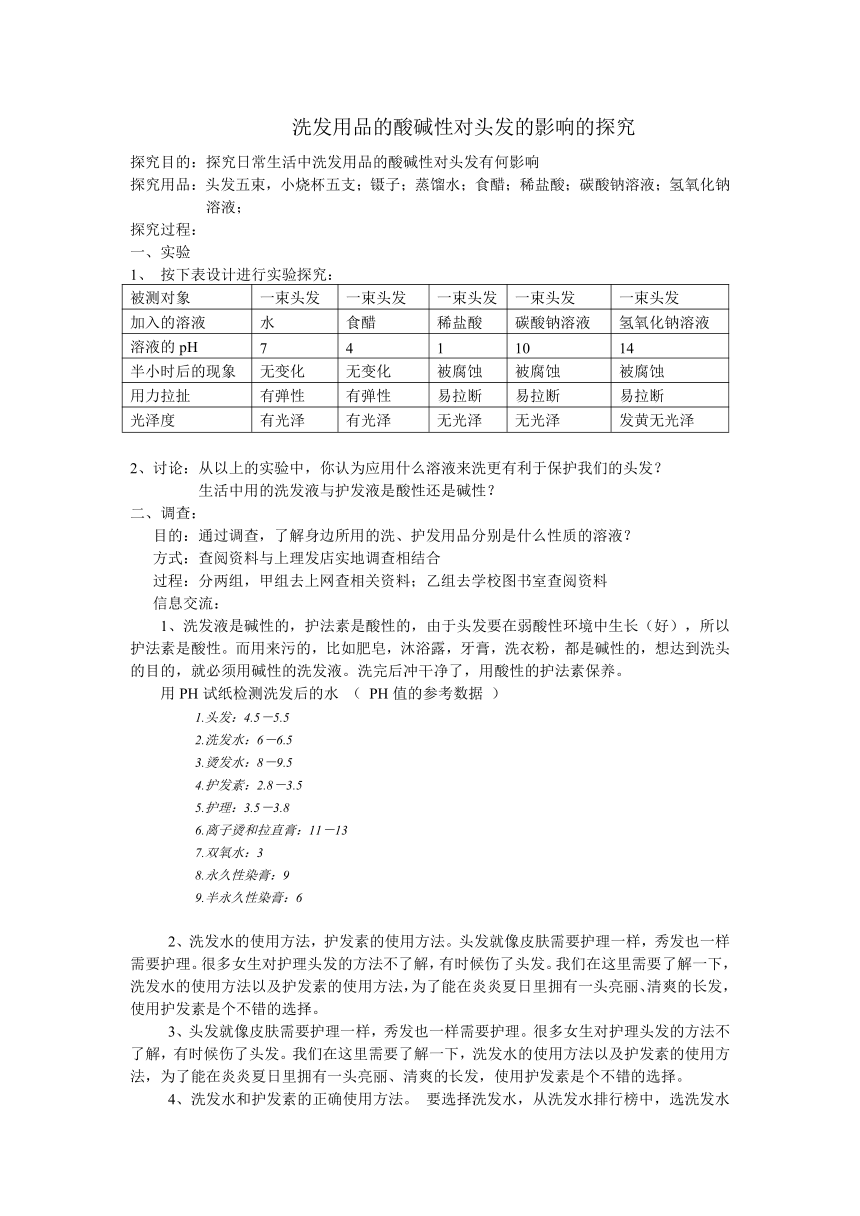 洗发用品的酸碱性对头发的影响的探究

探究目的：探究日常生活中洗发用品的酸碱性对头发有何影响
探究用品：头发五束，小烧杯五支；镊子；蒸馏水；食醋；稀盐酸；碳酸钠溶液；氢氧化钠溶液；
探究过程：
一、实验
1、 按下表设计进行实验探究：

| 被测对象 | 一束头发 | 一束头发 | 一束头发 | 一束头发 | 一束头发 |
|---|---|---|---|---|---|
| 加入的溶液 | 水 | 食醋 | 稀盐酸 | 碳酸钠溶液 | 氢氧化钠溶液 |
| 溶液的 pH | 7 | 4 | 1 | 10 | 14 |
| 半小时后的现象 | 无变化 | 无变化 | 被腐蚀 | 被腐蚀 | 被腐蚀 |
| 用力拉扯 | 有弹性 | 有弹性 | 易拉断 | 易拉断 | 易拉断 |
| 光泽度 | 有光泽 | 有光泽 | 无光泽 | 无光泽 | 发黄无光泽 |

2、讨论：从以上的实验中，你认为应用什么溶液来洗更有利于保护我们的头发？
生活中用的洗发液与护发液是酸性还是碱性？
二、调查：
目的：通过调查，了解身边所用的洗、护发用品分别是什么性质的溶液？
方式：查阅资料与上理发店实地调查相结合
过程：分两组，甲组去上网查相关资料；乙组去学校图书室查阅资料
信息交流：
1、洗发液是碱性的，护法素是酸性的，由于头发要在弱酸性环境中生长（好），所以护法素是酸性。而用来污的，比如肥皂，沐浴露，牙膏，洗衣粉，都是碱性的，想达到洗头的目的，就必须用碱性的洗发液。洗完后冲干净了，用酸性的护法素保养。
用 PH 试纸检测洗发后的水 （ PH 值的参考数据 ）
1.头发：4.5－5.5
2.洗发水：6－6.5
3.烫发水：8－9.5
4.护发素：2.8－3.5
5.护理：3.5－3.8
6.离子烫和拉直膏：11－13
7.双氧水：3
8.永久性染膏：9
9.半永久性染膏：6

2、洗发水的使用方法，护发素的使用方法。头发就像皮肤需要护理一样，秀发也一样需要护理。很多女生对护理头发的方法不了解，有时候伤了头发。我们在这里需要了解一下，洗发水的使用方法以及护发素的使用方法，为了能在炎炎夏日里拥有一头亮丽、清爽的长发，使用护发素是个不错的选择。
3、头发就像皮肤需要护理一样，秀发也一样需要护理。很多女生对护理头发的方法不了解，有时候伤了头发。我们在这里需要了解一下，洗发水的使用方法以及护发素的使用方法，为了能在炎炎夏日里拥有一头亮丽、清爽的长发，使用护发素是个不错的选择。
4、洗发水和护发素的正确使用方法。 要选择洗发水，从洗发水排行榜中，选洗发水